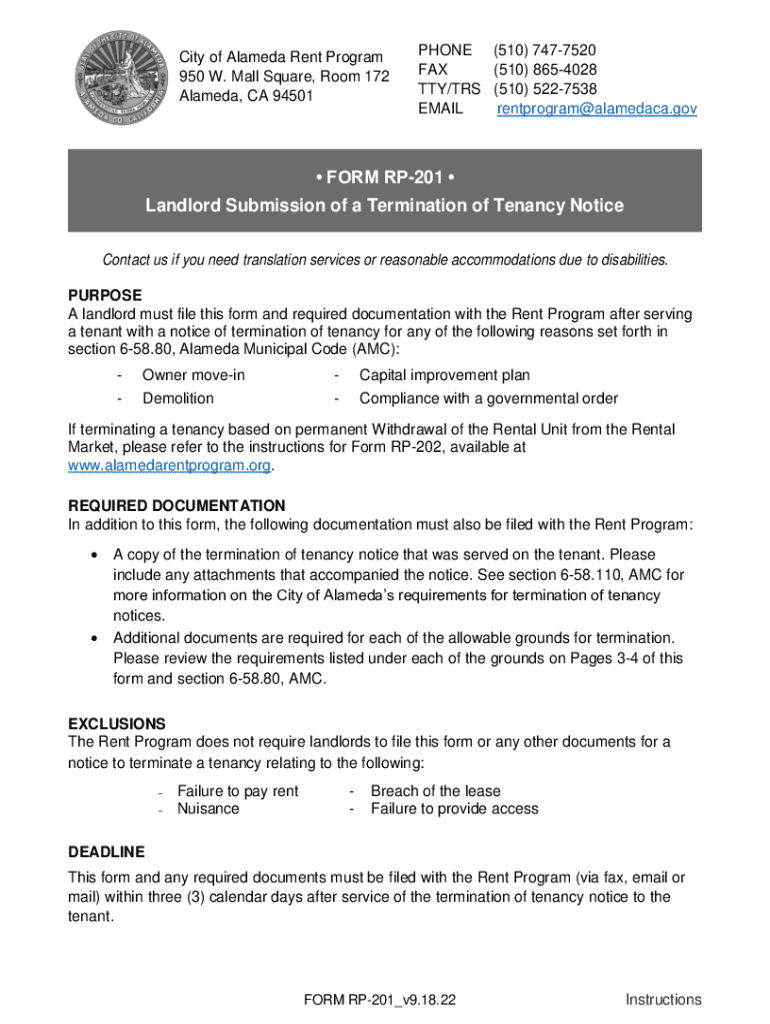 City of Alameda Rent Program
950 W. Mall Square, Room 172
Alameda, CA 94501

PHONE (510) 747-7520
FAX (510) 865-4028
TTY/TRS (510) 522-7538
EMAIL rentprogram@alamedaca.gov

• FORM RP-201 •
Landlord Submission of a Termination of Tenancy Notice

Contact us if you need translation services or reasonable accommodations due to disabilities.

PURPOSE
A landlord must file this form and required documentation with the Rent Program after serving a tenant with a notice of termination of tenancy for any of the following reasons set forth in section 6-58.80, Alameda Municipal Code (AMC):

- Owner move-in
- Demolition
- Capital improvement plan
- Compliance with a governmental order

If terminating a tenancy based on permanent Withdrawal of the Rental Unit from the Rental Market, please refer to the instructions for Form RP-202, available at www.alamedarentprogram.org.

REQUIRED DOCUMENTATION
In addition to this form, the following documentation must also be filed with the Rent Program:

• A copy of the termination of tenancy notice that was served on the tenant. Please include any attachments that accompanied the notice. See section 6-58.110, AMC for more information on the City of Alameda's requirements for termination of tenancy notices.
• Additional documents are required for each of the allowable grounds for termination. Please review the requirements listed under each of the grounds on Pages 3-4 of this form and section 6-58.80, AMC.

EXCLUSIONS
The Rent Program does not require landlords to file this form or any other documents for a notice to terminate a tenancy relating to the following:

- Failure to pay rent
- Nuisance
- Breach of the lease
- Failure to provide access

DEADLINE
This form and any required documents must be filed with the Rent Program (via fax, email or mail) within three (3) calendar days after service of the termination of tenancy notice to the tenant.

FORM RP-201_v9.18.22
Instructions